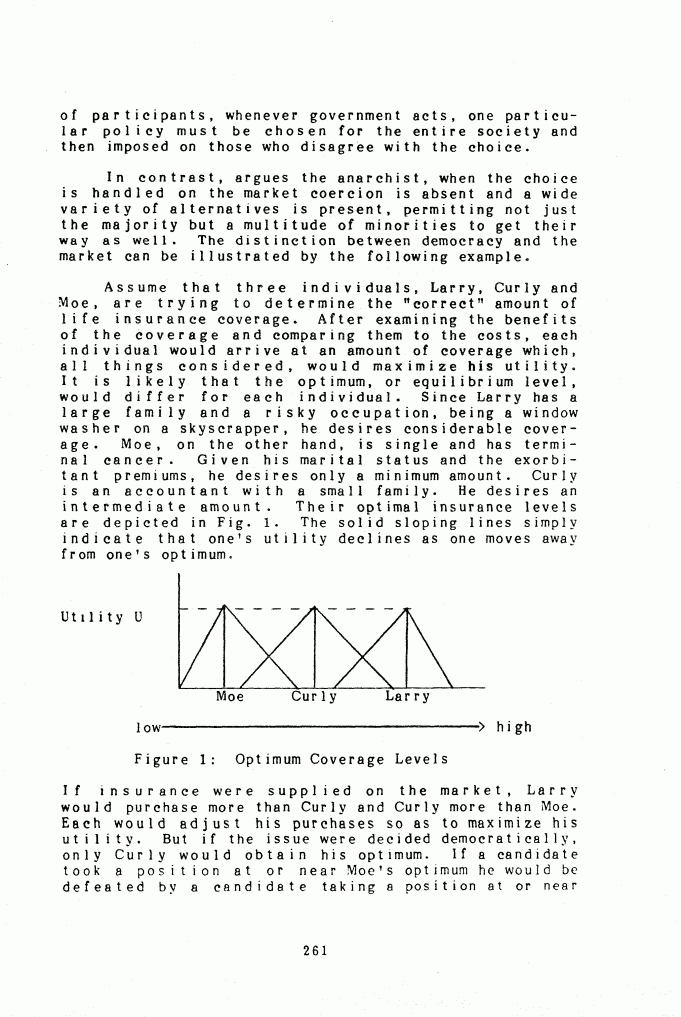 of participants, whenever government acts, one particular policy must be chosen for the entire society and then imposed on those who disagree with the choice.

In contrast, argues the anarchist, when the choice is handled on the market coercion is absent and a wide variety of alternatives is present, permitting not just the majority but a multitude of minorities to get their way as well. The distinction between democracy and the market can be illustrated by the following example.

Assume that three individuals, Larry, Curly and Moe, are trying to determine the "correct" amount of life insurance coverage. After examining the benefits of the coverage and comparing them to the costs, each individual would arrive at an amount of coverage which, all things considered, would maximize his utility. It is likely that the optimum, or equilibrium level, would differ for each individual. Since Larry has a large family and a risky occupation, being a window washer on a skyscrapper, he desires considerable coverage. Moe, on the other hand, is single and has terminal cancer. Given his marital status and the exorbitant premiums, he desires only a minimum amount. Curly is an accountant with a small family. He desires an intermediate amount. Their optimal insurance levels are depicted in Fig. 1. The solid sloping lines simply indicate that one's utility declines as one moves away from one's optimum.

Utility U

Moe Curly Larry

low high

Figure 1: Optimum Coverage Levels

If insurance were supplied on the market, Larry would purchase more than Curly and Curly more than Moe. Each would adjust his purchases so as to maximize his utility. But if the issue were decided democratically, only Curly would obtain his optimum. If a candidate took a position at or near Moe's optimum he would be defeated by a candidate taking a position at or near

261